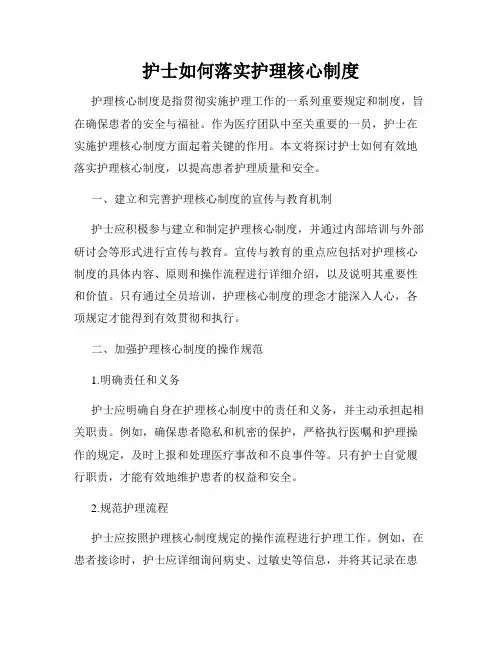 护士如何落实护理核心制度

护理核心制度是指贯彻实施护理工作的一系列重要规定和制度，旨在确保患者的安全与福祉。作为医疗团队中至关重要的一员，护士在实施护理核心制度方面起着关键的作用。本文将探讨护士如何有效地落实护理核心制度，以提高患者护理质量和安全。

一、建立和完善护理核心制度的宣传与教育机制

护士应积极参与建立和制定护理核心制度，并通过内部培训与外部研讨会等形式进行宣传与教育。宣传与教育的重点应包括对护理核心制度的具体内容、原则和操作流程进行详细介绍，以及说明其重要性和价值。只有通过全员培训，护理核心制度的理念才能深入人心，各项规定才能得到有效贯彻和执行。

二、加强护理核心制度的操作规范

1.明确责任和义务

护士应明确自身在护理核心制度中的责任和义务，并主动承担起相关职责。例如，确保患者隐私和机密的保护，严格执行医嘱和护理操作的规定，及时上报和处理医疗事故和不良事件等。只有护士自觉履行职责，才能有效地维护患者的权益和安全。

2.规范护理流程

护士应按照护理核心制度规定的操作流程进行护理工作。例如，在患者接诊时，护士应详细询问病史、过敏史等信息，并将其记录在患